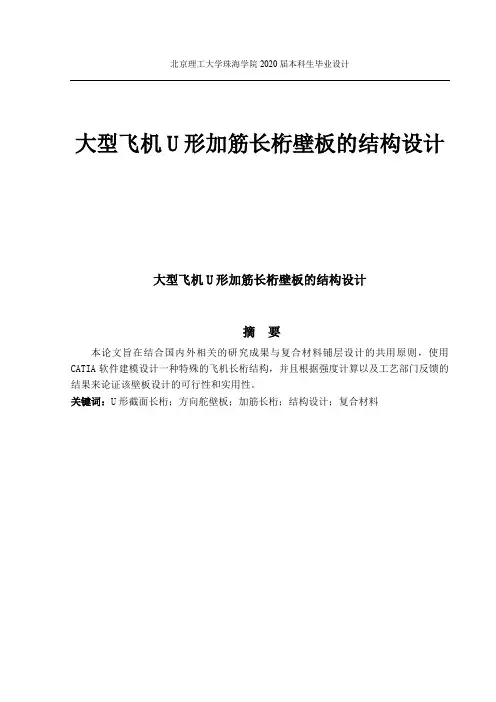 北京理工大学珠海学院 2020 届本科生毕业设计

大型飞机 U 形加筋长桁壁板的结构设计

大型飞机 U 形加筋长桁壁板的结构设计

摘　要

本论文旨在结合国内外相关的研究成果与复合材料铺层设计的共用原则，使用 CATIA 软件建模设计一种特殊的飞机长桁结构，并且根据强度计算以及工艺部门反馈的结果来论证该壁板设计的可行性和实用性。

关键词：U 形截面长桁；方向舵壁板；加筋长桁；结构设计；复合材料